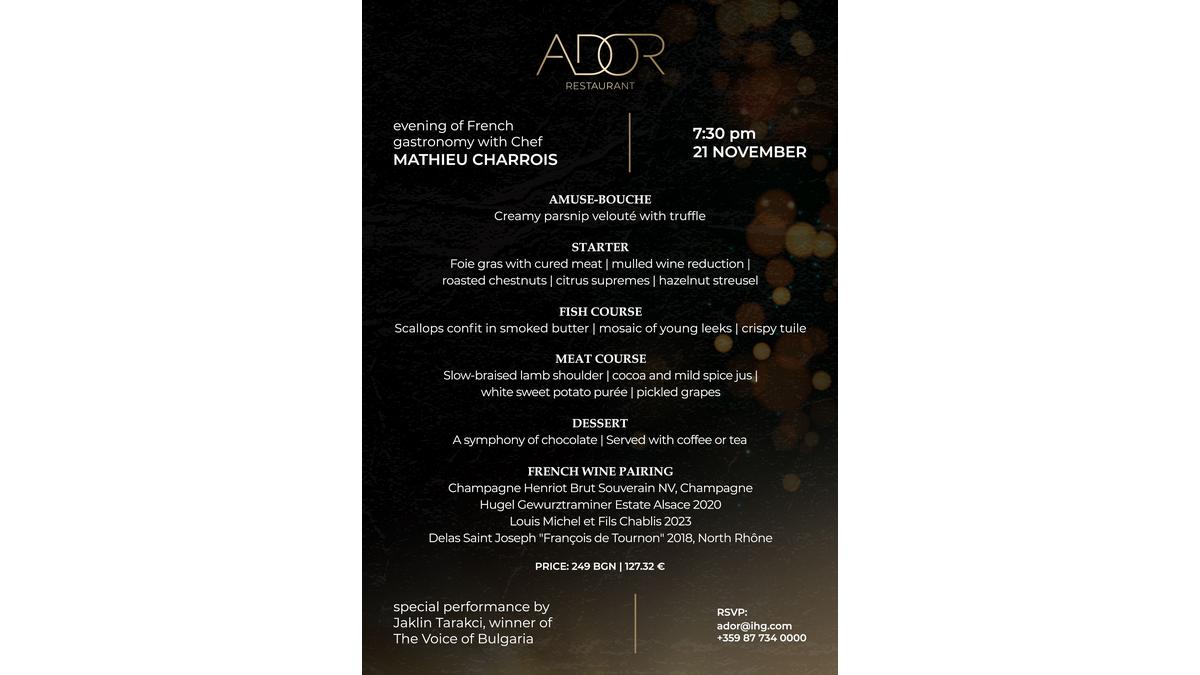 ADOR
RESTAURANT

evening of French gastronomy with Chef
MATHIEU CHARROIS

7:30 pm
21 NOVEMBER

AMUSE-BOUCHE
Creamy parsnip velouté with truffle

STARTER
Foie gras with cured meat | mulled wine reduction | roasted chestnuts | citrus supremes | hazelnut streusel

FISH COURSE
Scallops confit in smoked butter | mosaic of young leeks | crispy tuile

MEAT COURSE
Slow-braised lamb shoulder | cocoa and mild spice jus | white sweet potato purée | pickled grapes

DESSERT
A symphony of chocolate | Served with coffee or tea

FRENCH WINE PAIRING
Champagne Henriot Brut Souverain NV, Champagne
Hugel Gewurztraminer Estate Alsace 2020
Louis Michel et Fils Chablis 2023
Delas Saint Joseph "François de Tournon" 2018, North Rhône

PRICE: 249 BGN | 127.32 €

special performance by Jaklin Tarakci, winner of The Voice of Bulgaria

RSVP:
ador@ihg.com
+359 87 734 0000